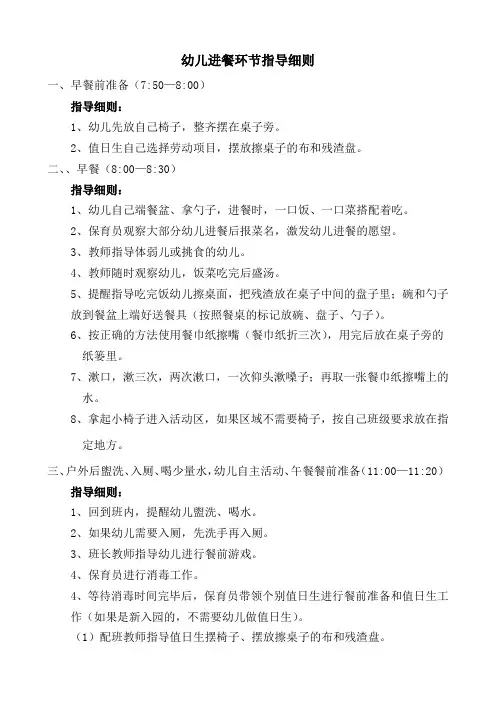 幼儿进餐环节指导细则

一、早餐前准备（7:50—8:00）

指导细则：

1、幼儿先放自己椅子，整齐摆在桌子旁。

2、值日生自己选择劳动项目，摆放擦桌子的布和残渣盘。

二、、早餐（8:00—8:30）

指导细则：

1、幼儿自己端餐盆、拿勺子，进餐时，一口饭、一口菜搭配着吃。

2、保育员观察大部分幼儿进餐后报菜名，激发幼儿进餐的愿望。

3、教师指导体弱儿或挑食的幼儿。

4、教师随时观察幼儿，饭菜吃完后盛汤。

5、提醒指导吃完饭幼儿擦桌面，把残渣放在桌子中间的盘子里；碗和勺子放到餐盆上端好送餐具（按照餐桌的标记放碗、盘子、勺子）。

6、按正确的方法使用餐巾纸擦嘴（餐巾纸折三次），用完后放在桌子旁的纸篓里。

7、漱口，漱三次，两次漱口，一次仰头漱嗓子；再取一张餐巾纸擦嘴上的水。

8、拿起小椅子进入活动区，如果区域不需要椅子，按自己班级要求放在指定地方。

三、户外后盥洗、入厕、喝少量水，幼儿自主活动、午餐餐前准备（11:00—11:20）

指导细则：

1、回到班内，提醒幼儿盥洗、喝水。

2、如果幼儿需要入厕，先洗手再入厕。

3、班长教师指导幼儿进行餐前游戏。

4、保育员进行消毒工作。

4、等待消毒时间完毕后，保育员带领个别值日生进行餐前准备和值日生工作（如果是新入园的，不需要幼儿做值日生）。

（1）配班教师指导值日生摆椅子、摆放擦桌子的布和残渣盘。